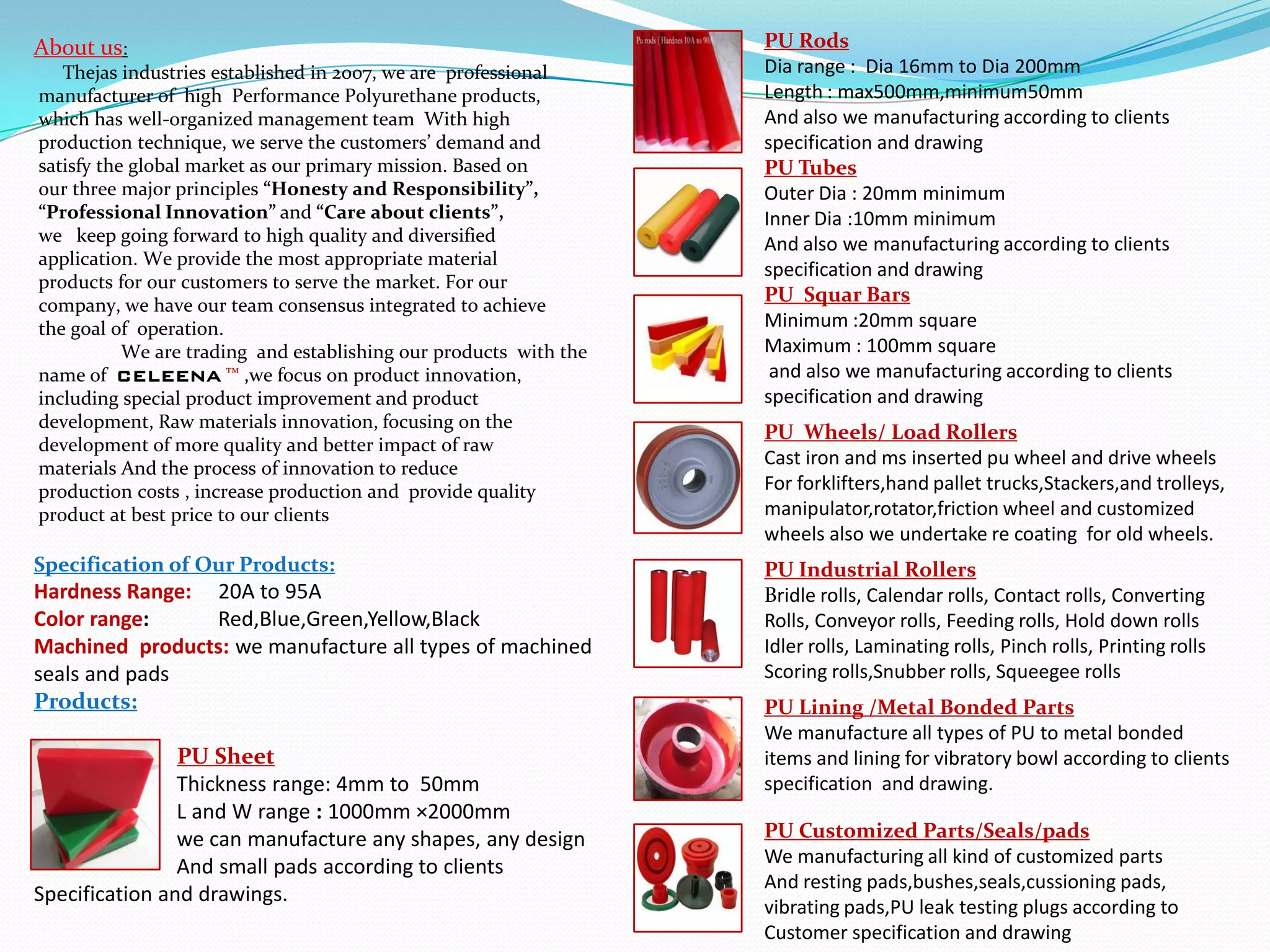 About us:

Thejas industries established in 2007, we are professional manufacturer of high Performance Polyurethane products, which has well-organized management team With high production technique, we serve the customers' demand and satisfy the global market as our primary mission. Based on our three major principles "Honesty and Responsibility", "Professional Innovation" and "Care about clients", we keep going forward to high quality and diversified application. We provide the most appropriate material products for our customers to serve the market. For our company, we have our team consensus integrated to achieve the goal of operation.

We are trading and establishing our products with the name of CELEENA ™ ,we focus on product innovation, including special product improvement and product development, Raw materials innovation, focusing on the development of more quality and better impact of raw materials And the process of innovation to reduce production costs , increase production and provide quality product at best price to our clients

Specification of Our Products:

Hardness Range: 20A to 95A
Color range: Red,Blue,Green,Yellow,Black
Machined products: we manufacture all types of machined seals and pads

Products:

PU Sheet
Thickness range: 4mm to 50mm
L and W range : 1000mm ×2000mm
we can manufacture any shapes, any design
And small pads according to clients
Specification and drawings.

Pu rods ( Hardnes 10A to 90A

PU Rods
Dia range : Dia 16mm to Dia 200mm
Length : max500mm,minimum50mm
And also we manufacturing according to clients specification and drawing

PU Tubes
Outer Dia : 20mm minimum
Inner Dia :10mm minimum
And also we manufacturing according to clients specification and drawing

PU Squar Bars
Minimum :20mm square
Maximum : 100mm square
and also we manufacturing according to clients specification and drawing

PU Wheels/ Load Rollers
Cast iron and ms inserted pu wheel and drive wheels For forklifters,hand pallet trucks,Stackers,and trolleys, manipulator,rotator,friction wheel and customized wheels also we undertake re coating for old wheels.

PU Industrial Rollers
Bridle rolls, Calendar rolls, Contact rolls, Converting Rolls, Conveyor rolls, Feeding rolls, Hold down rolls Idler rolls, Laminating rolls, Pinch rolls, Printing rolls Scoring rolls,Snubber rolls, Squeegee rolls

PU Lining /Metal Bonded Parts
We manufacture all types of PU to metal bonded items and lining for vibratory bowl according to clients specification and drawing.

PU Customized Parts/Seals/pads
We manufacturing all kind of customized parts And resting pads,bushes,seals,cussioning pads, vibrating pads,PU leak testing plugs according to Customer specification and drawing